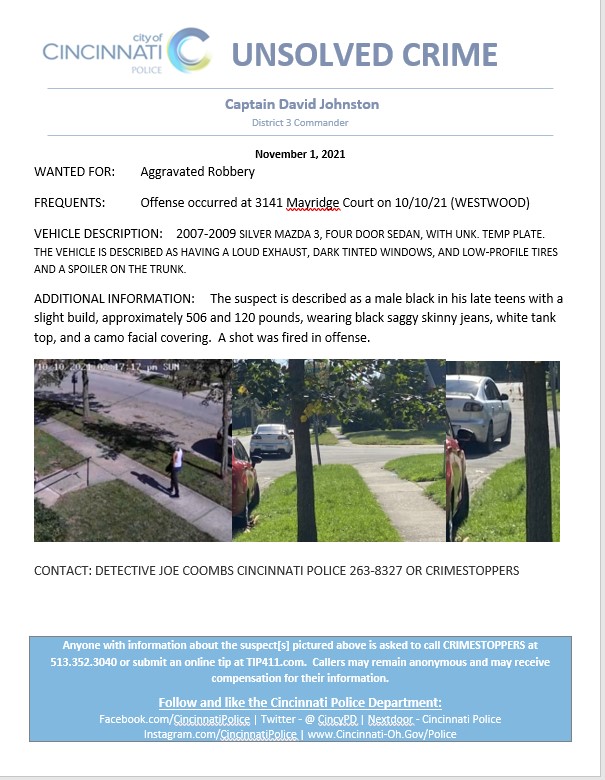 city of
CINCINNATI
POLICE

UNSOLVED CRIME

Captain David Johnston
District 3 Commander

November 1, 2021

WANTED FOR: Aggravated Robbery

FREQUENTS: Offense occurred at 3141 Mayridge Court on 10/10/21 (WESTWOOD)

VEHICLE DESCRIPTION: 2007-2009 SILVER MAZDA 3, FOUR DOOR SEDAN, WITH UNK. TEMP PLATE. THE VEHICLE IS DESCRIBED AS HAVING A LOUD EXHAUST, DARK TINTED WINDOWS, AND LOW-PROFILE TIRES AND A SPOILER ON THE TRUNK.

ADDITIONAL INFORMATION: The suspect is described as a male black in his late teens with a slight build, approximately 506 and 120 pounds, wearing black saggy skinny jeans, white tank top, and a camo facial covering. A shot was fired in offense.

10-10-2021 02:17:17 pm SUN

CONTACT: DETECTIVE JOE COOMBS CINCINNATI POLICE 263-8327 OR CRIMESTOPPERS

Anyone with information about the suspect[s] pictured above is asked to call CRIMESTOPPERS at 513.352.3040 or submit an online tip at TIP411.com. Callers may remain anonymous and may receive compensation for their information.

Follow and like the Cincinnati Police Department:
Facebook.com/CincinnatiPolice | Twitter - @ CincyPD | Nextdoor - Cincinnati Police
Instagram.com/CincinnatiPolice | www.Cincinnati-Oh.Gov/Police